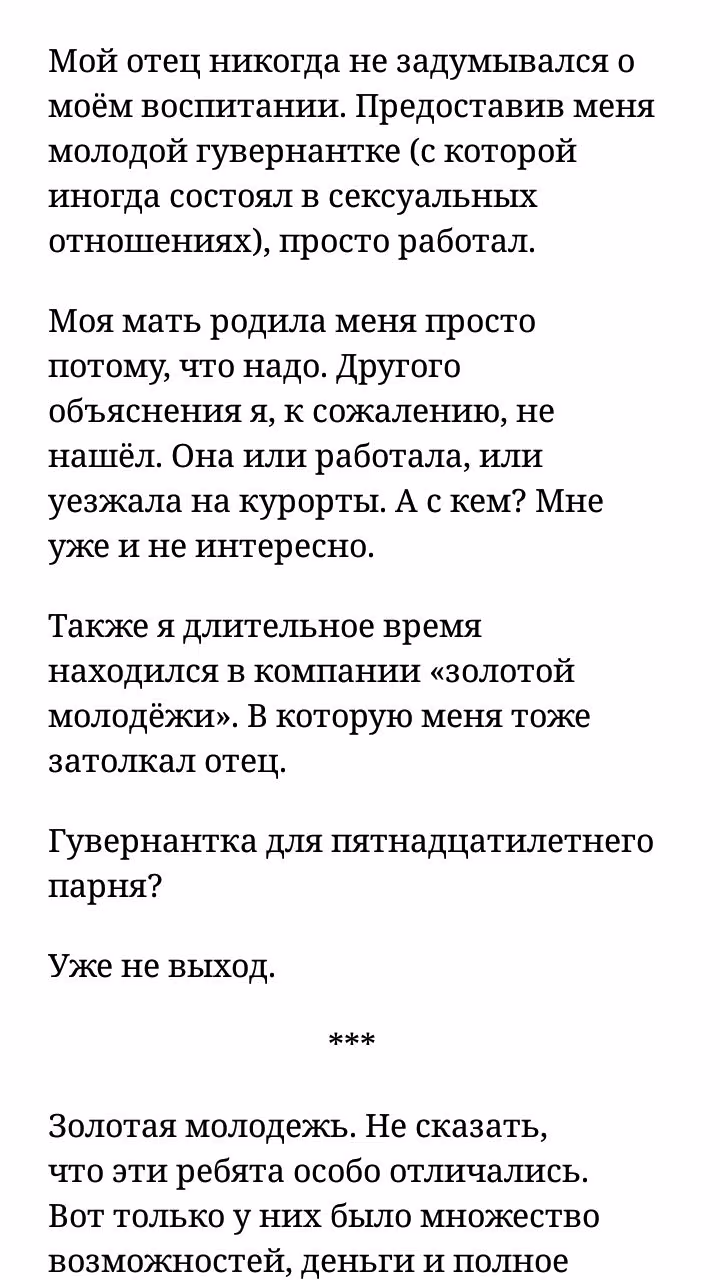 Мой отец никогда не задумывался о моём воспитании. Предоставив меня молодой гувернантке (с которой иногда состоял в сексуальных отношениях), просто работал.

Моя мать родила меня просто потому, что надо. Другого объяснения я, к сожалению, не нашёл. Она или работала, или уезжала на курорты. А с кем? Мне уже и не интересно.

Также я длительное время находился в компании «золотой молодёжи». В которую меня тоже затолкал отец.

Гувернантка для пятнадцатилетнего парня?

Уже не выход.

***

Золотая молодежь. Не сказать, что эти ребята особо отличались. Вот только у них было множество возможностей, деньги и полное